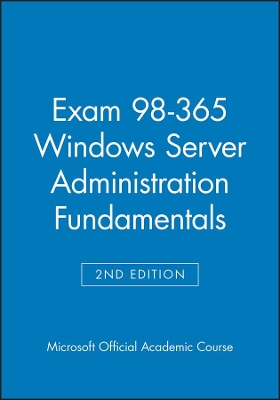 Exam 98-365
Windows Server
Administration
Fundamentals

2ND EDITION

Microsoft Official Academic Course